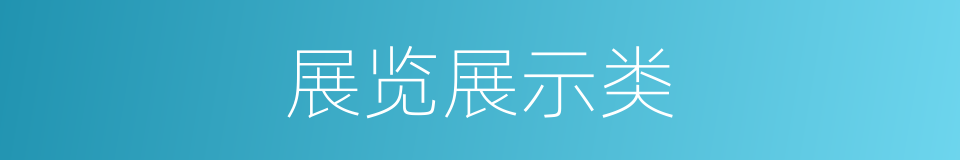 展览展示类